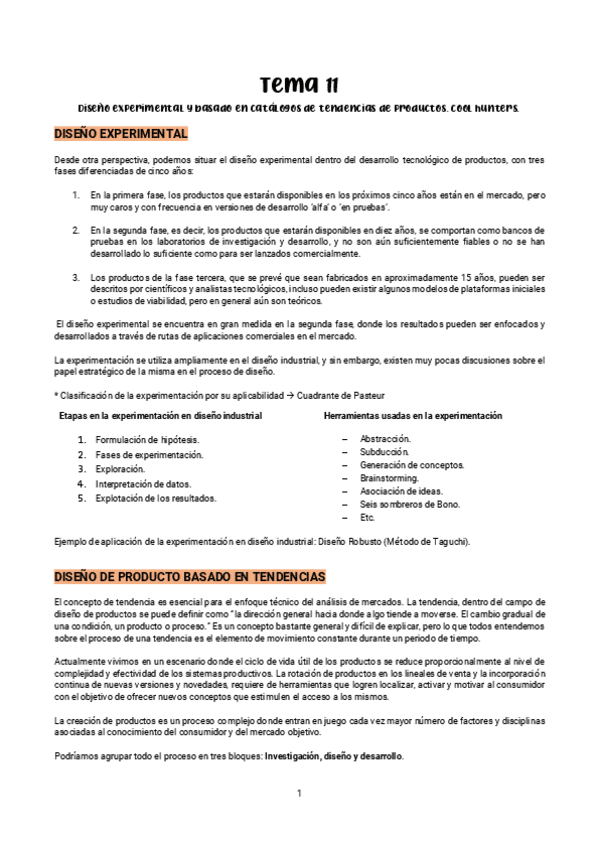 Tema 11

Diseño experimental y basado en catálogos de tendencias de productos. Cool hunters.

DISEÑO EXPERIMENTAL

Desde otra perspectiva, podemos situar el diseño experimental dentro del desarrollo tecnológico de productos, con tres fases diferenciadas de cinco años:

1. En la primera fase, los productos que estarán disponibles en los próximos cinco años están en el mercado, pero muy caros y con frecuencia en versiones de desarrollo 'alfa' o 'en pruebas'.

2. En la segunda fase, es decir, los productos que estarán disponibles en diez años, se comportan como bancos de pruebas en los laboratorios de investigación y desarrollo, y no son aún suficientemente fiables o no se han desarrollado lo suficiente como para ser lanzados comercialmente.

3. Los productos de la fase tercera, que se prevé que sean fabricados en aproximadamente 15 años, pueden ser descritos por científicos y analistas tecnológicos, incluso pueden existir algunos modelos de plataformas iniciales o estudios de viabilidad, pero en general aún son teóricos.

El diseño experimental se encuentra en gran medida en la segunda fase, donde los resultados pueden ser enfocados y desarrollados a través de rutas de aplicaciones comerciales en el mercado.

La experimentación se utiliza ampliamente en el diseño industrial, y sin embargo, existen muy pocas discusiones sobre el papel estratégico de la misma en el proceso de diseño.

* Clasificación de la experimentación por su aplicabilidad → Cuadrante de Pasteur

Etapas en la experimentación en diseño industrial

1. Formulación de hipótesis.
2. Fases de experimentación.
3. Exploración.
4. Interpretación de datos.
5. Explotación de los resultados.

Herramientas usadas en la experimentación

– Abstracción.
– Subducción.
– Generación de conceptos.
– Brainstorming.
– Asociación de ideas.
– Seis sombreros de Bono.
– Etc.

Ejemplo de aplicación de la experimentación en diseño industrial: Diseño Robusto (Método de Taguchi).

DISEÑO DE PRODUCTO BASADO EN TENDENCIAS

El concepto de tendencia es esencial para el enfoque técnico del análisis de mercados. La tendencia, dentro del campo de diseño de productos se puede definir como "la dirección general hacia donde algo tiende a moverse. El cambio gradual de una condición, un producto o proceso." Es un concepto bastante general y difícil de explicar, pero lo que todos entendemos sobre el proceso de una tendencia es el elemento de movimiento constante durante un periodo de tiempo.

Actualmente vivimos en un escenario donde el ciclo de vida útil de los productos se reduce proporcionalmente al nivel de complejidad y efectividad de los sistemas productivos. La rotación de productos en los lineales de venta y la incorporación continua de nuevas versiones y novedades, requiere de herramientas que logren localizar, activar y motivar al consumidor con el objetivo de ofrecer nuevos conceptos que estimulen el acceso a los mismos.

La creación de productos es un proceso complejo donde entran en juego cada vez mayor número de factores y disciplinas asociadas al conocimiento del consumidor y del mercado objetivo.

Podríamos agrupar todo el proceso en tres bloques: Investigación, diseño y desarrollo.

1